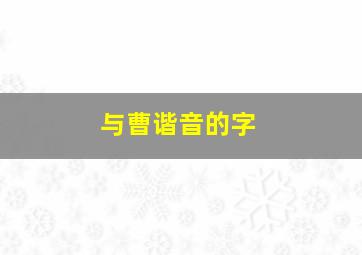 与曹谐音的字